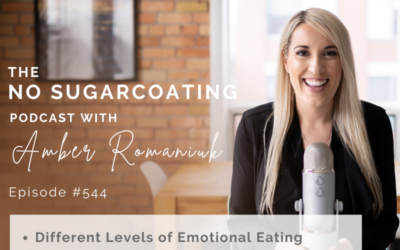 THE
NO SUGARCOATING
PODCAST WITH
Amber Romaniuk

Episode #544

• Different Levels of Emotional Eating